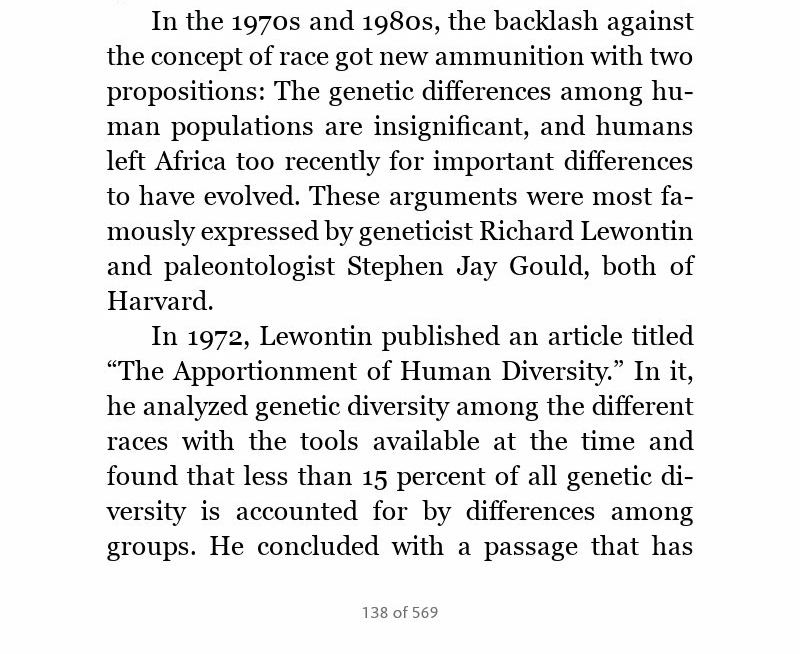 In the 1970s and 1980s, the backlash against the concept of race got new ammunition with two propositions: The genetic differences among human populations are insignificant, and humans left Africa too recently for important differences to have evolved. These arguments were most famously expressed by geneticist Richard Lewontin and paleontologist Stephen Jay Gould, both of Harvard.

In 1972, Lewontin published an article titled “The Apportionment of Human Diversity.” In it, he analyzed genetic diversity among the different races with the tools available at the time and found that less than 15 percent of all genetic diversity is accounted for by differences among groups. He concluded with a passage that has

138 of 569